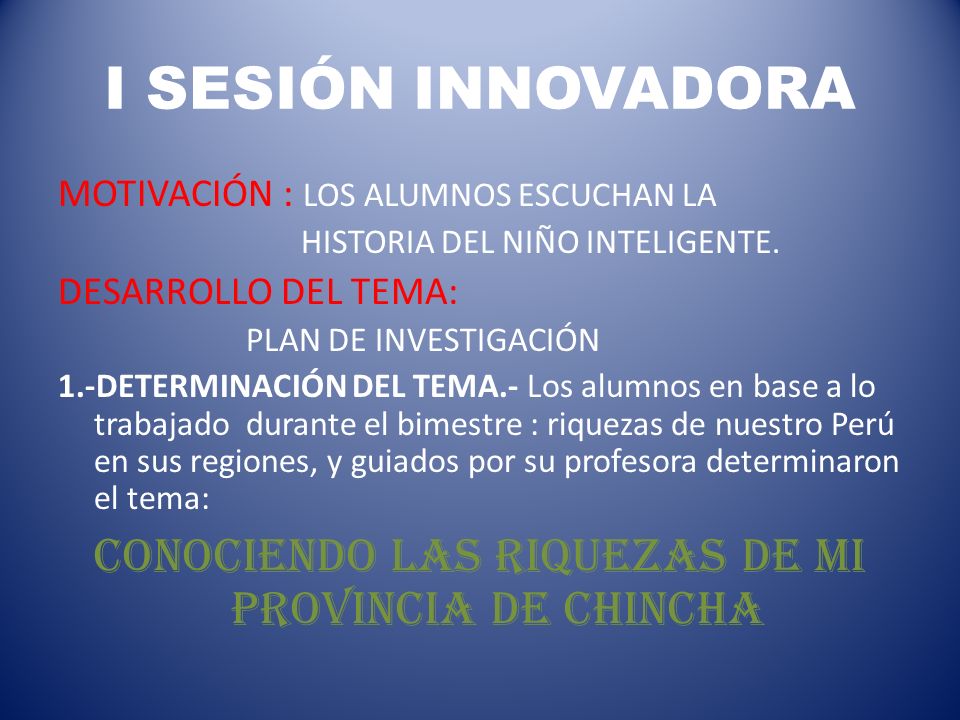 I SESIÓN INNOVADORA

MOTIVACIÓN : LOS ALUMNOS ESCUCHAN LA HISTORIA DEL NIÑO INTELIGENTE.

DESARROLLO DEL TEMA:

PLAN DE INVESTIGACIÓN

1.-DETERMINACIÓN DEL TEMA.- Los alumnos en base a lo trabajado durante el bimestre : riquezas de nuestro Perú en sus regiones, y guiados por su profesora determinaron el tema:

CONOCIENDO LAS RIQUEZAS DE MI PROVINCIA DE CHINCHA